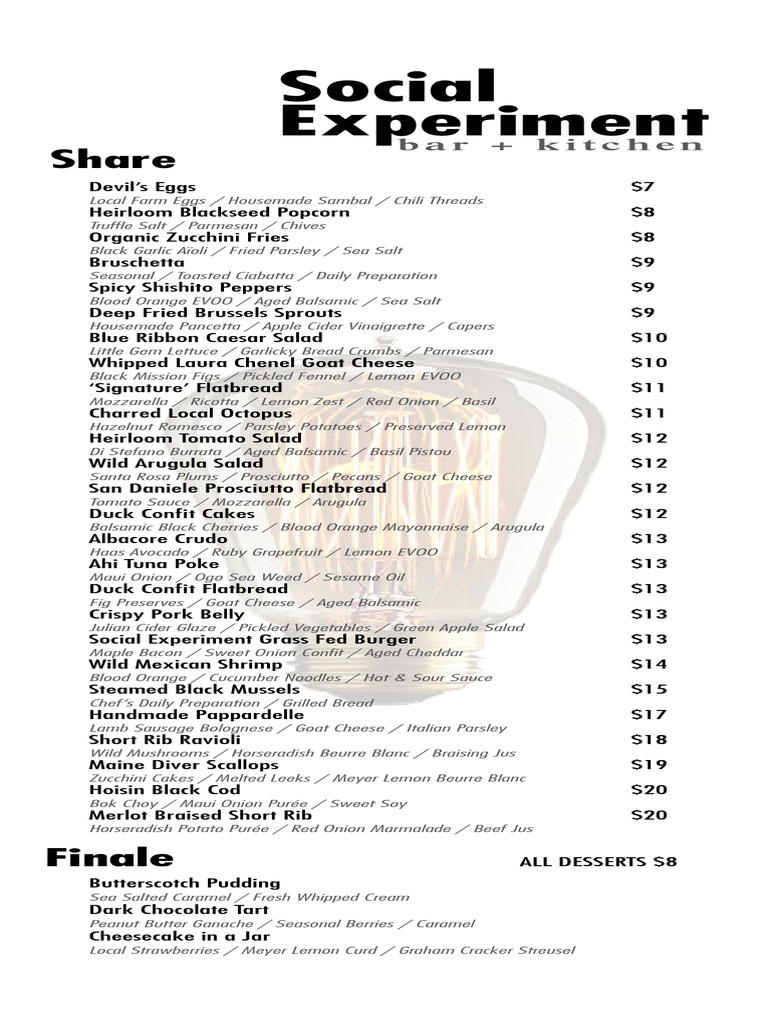 Social Experiment
bar + kitchen

Share

Devil's Eggs $7
Local Farm Eggs / Housemade Sambal / Chili Threads
Heirloom Blackseed Popcorn $8
Truffle Salt / Parmesan / Chives
Organic Zucchini Fries $8
Black Garlic Aïoli / Fried Parsley / Sea Salt
Bruschetta $9
Seasonal / Toasted Ciabatta / Daily Preparation
Spicy Shishito Peppers $9
Blood Orange EVOO / Aged Balsamic / Sea Salt
Deep Fried Brussels Sprouts $9
Housemade Pancetta / Apple Cider Vinaigrette / Capers
Blue Ribbon Caesar Salad $10
Little Gem Lettuce / Garlicky Bread Crumbs / Parmesan
Whipped Laura Chenel Goat Cheese $10
Black Mission Figs / Pickled Fennel / Lemon EVOO
'Signature' Flatbread $11
Mozzarella / Ricotta / Lemon Zest / Red Onion / Basil
Charred Local Octopus $11
Hazelnut Romesco / Parsley Potatoes / Preserved Lemon
Heirloom Tomato Salad $12
Di Stefano Burrata / Aged Balsamic / Basil Pistou
Wild Arugula Salad $12
Santa Rosa Plums / Prosciutto / Pecans / Goat Cheese
San Daniele Prosciutto Flatbread $12
Tomato Sauce / Mozzarella / Arugula
Duck Confit Cakes $12
Balsamic Black Cherries / Blood Orange Mayonnaise / Arugula
Albacore Crudo $13
Haas Avocado / Ruby Grapefruit / Lemon EVOO
Ahi Tuna Poke $13
Maui Onion / Ogo Sea Weed / Sesame Oil
Duck Confit Flatbread $13
Fig Preserves / Goat Cheese / Aged Balsamic
Crispy Pork Belly $13
Julian Cider Glaze / Pickled Vegetables / Green Apple Salad
Social Experiment Grass Fed Burger $13
Maple Bacon / Sweet Onion Confit / Aged Cheddar
Wild Mexican Shrimp $14
Blood Orange / Cucumber Noodles / Hot & Sour Sauce
Steamed Black Mussels $15
Chef's Daily Preparation / Grilled Bread
Handmade Pappardelle $17
Lamb Sausage Bolognese / Goat Cheese / Italian Parsley
Short Rib Ravioli $18
Wild Mushrooms / Horseradish Beurre Blanc / Braising Jus
Maine Diver Scallops $19
Zucchini Cakes / Melted Leeks / Meyer Lemon Beurre Blanc
Hoisin Black Cod $20
Bok Choy / Maui Onion Purée / Sweet Soy
Merlot Braised Short Rib $20
Horseradish Potato Purée / Red Onion Marmalade / Beef Jus

Finale
ALL DESSERTS $8

Butterscotch Pudding
Sea Salted Caramel / Fresh Whipped Cream
Dark Chocolate Tart
Peanut Butter Ganache / Seasonal Berries / Caramel
Cheesecake in a Jar
Local Strawberries / Meyer Lemon Curd / Graham Cracker Streusel